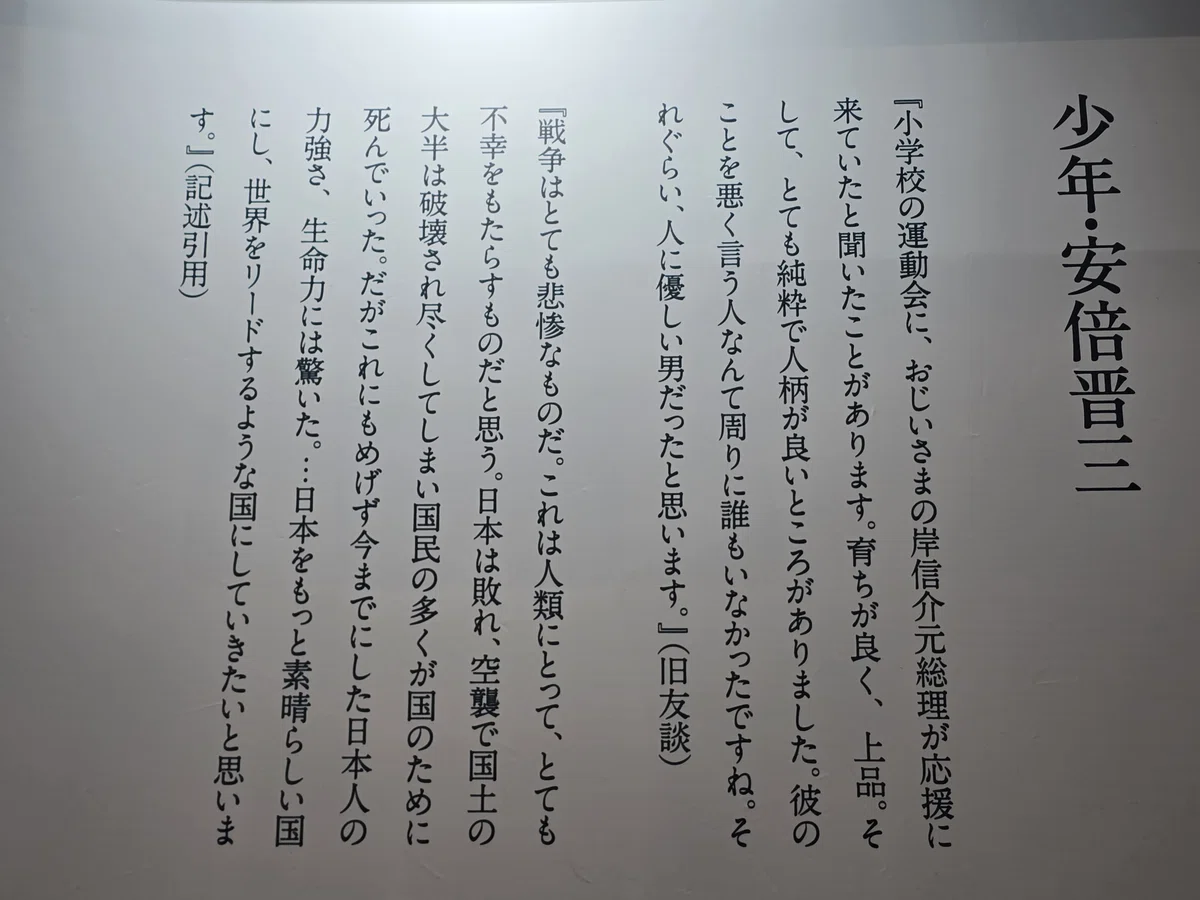 少年・安倍晋三

『小学校の運動会に、おじいさまの岸信介元総理が応援に来ていたと聞いたことがあります。育ちが良く、上品。そして、とても純粋で人柄が良いところがありました。彼のことを悪く言う人なんて周りに誰もいなかったですね。それぐらい、人に優しい男だったと思います。』(旧友談)

『戦争はとても悲惨なものだ。これは人類にとって、とても不幸をもたらすものだと思う。日本は敗れ、空襲で国土の大半は破壊され尽くしてしまい国民の多くが国のために死んでいった。だがこれにもめげず今までにした日本人の力強さ、生命力には驚いた。…日本をもっと素晴らしい国にし、世界をリードするような国にしていきたいと思います。』(記述引用)